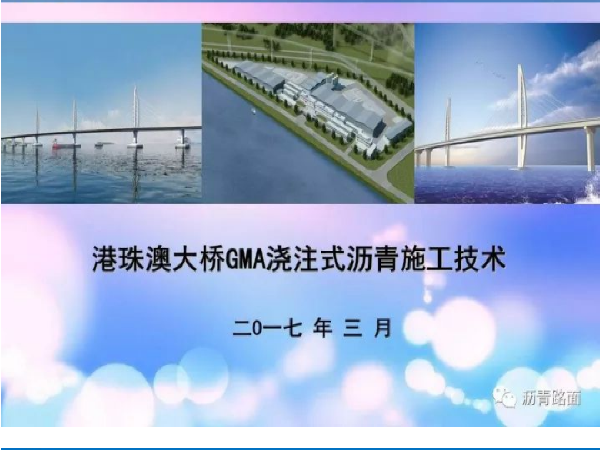 港珠澳大桥GMA浇注式沥青施工技术

二0一七 年 三 月

沥青路面